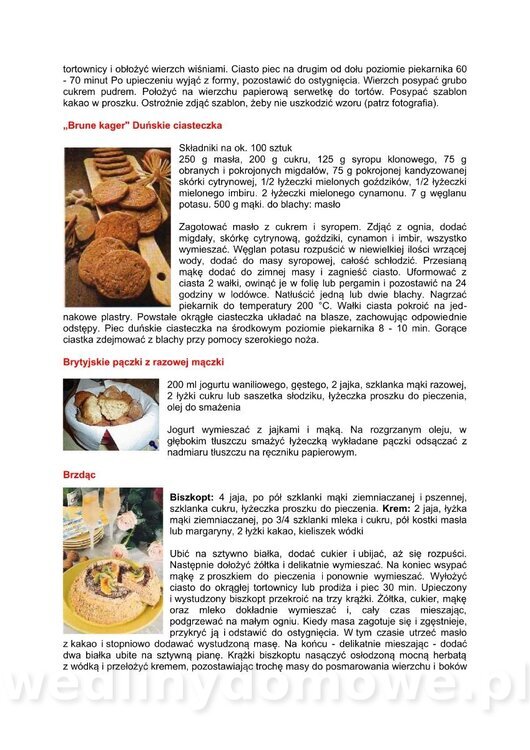 tortownicy i obłożyć wierzch wiśniami. Ciasto piec na drugim od dołu poziomie piekarnika 60 - 70 minut Po upieczeniu wyjąć z formy, pozostawić do ostygnięcia. Wierzch posypać grubo cukrem pudrem. Położyć na wierzchu papierową serwetkę do tortów. Posypać szablon kakao w proszku. Ostrożnie zdjąć szablon, żeby nie uszkodzić wzoru (patrz fotografia).

„Brune kager" Duńskie ciasteczka

Składniki na ok. 100 sztuk
250 g masła, 200 g cukru, 125 g syropu klonowego, 75 g obranych i pokrojonych migdałów, 75 g pokrojonej kandyzowanej skórki cytrynowej, 1/2 łyżeczki mielonych goździków, 1/2 łyżeczki mielonego imbiru. 2 łyżeczki mielonego cynamonu. 7 g węglanu potasu. 500 g mąki. do blachy: masło

Zagotować masło z cukrem i syropem. Zdjąć z ognia, dodać migdały, skórkę cytrynową, goździki, cynamon i imbir, wszystko wymieszać. Węglan potasu rozpuścić w niewielkiej ilości wrzącej wody, dodać do masy syropowej, całość schłodzić. Przesianą mąkę dodać do zimnej masy i zagnieść ciasto. Uformować z ciasta 2 wałki, owinąć je w folię lub pergamin i pozostawić na 24 godziny w lodówce. Natłuścić jedną lub dwie blachy. Nagrzać piekarnik do temperatury 200 °C. Wałki ciasta pokroić na jednakowe plastry. Powstałe okrągłe ciasteczka układać na blasze, zachowując odpowiednie odstępy. Piec duńskie ciasteczka na środkowym poziomie piekarnika 8 - 10 min. Gorące ciastka zdejmować z blachy przy pomocy szerokiego noża.

Brytyjskie pączki z razowej mączki

200 ml jogurtu waniliowego, gęstego, 2 jajka, szklanka mąki razowej, 2 łyżki cukru lub saszetka słodziku, łyżeczka proszku do pieczenia, olej do smażenia

Jogurt wymieszać z jajkami i mąką. Na rozgrzanym oleju, w głębokim tłuszczu smażyć łyżeczką wykładane pączki odsączać z nadmiaru tłuszczu na ręczniku papierowym.

Brzdąc

Biszkopt: 4 jaja, po pół szklanki mąki ziemniaczanej i pszennej, szklanka cukru, łyżeczka proszku do pieczenia. Krem: 2 jaja, łyżka mąki ziemniaczanej, po 3/4 szklanki mleka i cukru, pół kostki masła lub margaryny, 2 łyżki kakao, kieliszek wódki

Ubić na sztywno białka, dodać cukier i ubijać, aż się rozpuści. Następnie dołożyć żółtka i delikatnie wymieszać. Na koniec wsypać mąkę z proszkiem do pieczenia i ponownie wymieszać. Wyłożyć ciasto do okrągłej tortownicy lub prodiża i piec 30 min. Upieczony i wystudzony biszkopt przekroić na trzy krążki. Żółtka, cukier, mąkę oraz mleko dokładnie wymieszać i, cały czas mieszając, podgrzewać na małym ogniu. Kiedy masa zagotuje się i zgęstnieje, przykryć ją i odstawić do ostygnięcia. W tym czasie utrzeć masło z kakao i stopniowo dodawać wystudzoną masę. Na końcu - delikatnie mieszając - dodać dwa białka ubite na sztywną pianę. Krążki biszkoptu nasączyć osłodzoną mocną herbatą z wódką i przełożyć kremem, pozostawiając trochę masy do posmarowania wierzchu i boków

wedlinydomowe.pl